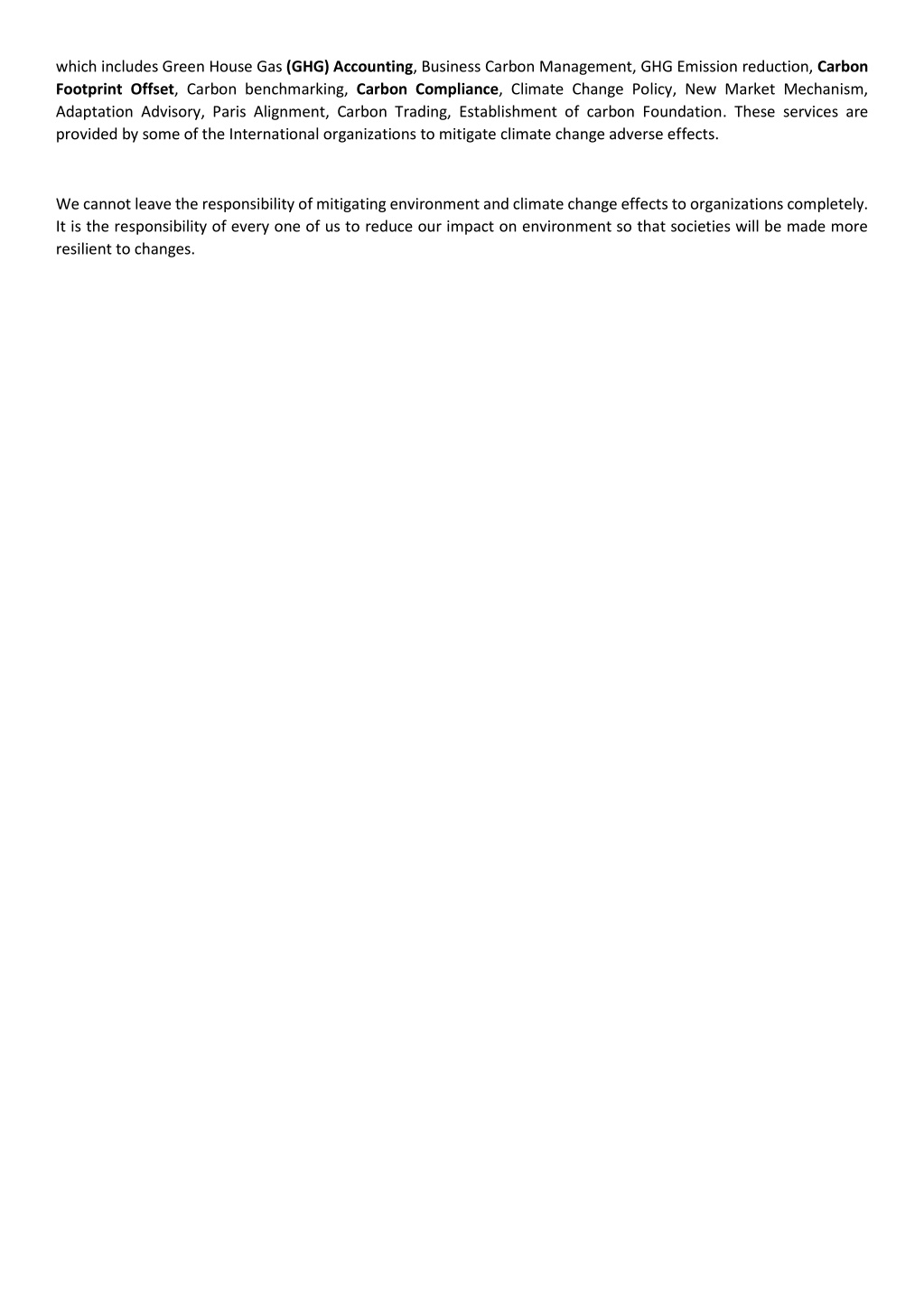 which includes Green House Gas (GHG) Accounting, Business Carbon Management, GHG Emission reduction, Carbon Footprint Offset, Carbon benchmarking, Carbon Compliance, Climate Change Policy, New Market Mechanism, Adaptation Advisory, Paris Alignment, Carbon Trading, Establishment of carbon Foundation. These services are provided by some of the International organizations to mitigate climate change adverse effects.

We cannot leave the responsibility of mitigating environment and climate change effects to organizations completely. It is the responsibility of every one of us to reduce our impact on environment so that societies will be made more resilient to changes.